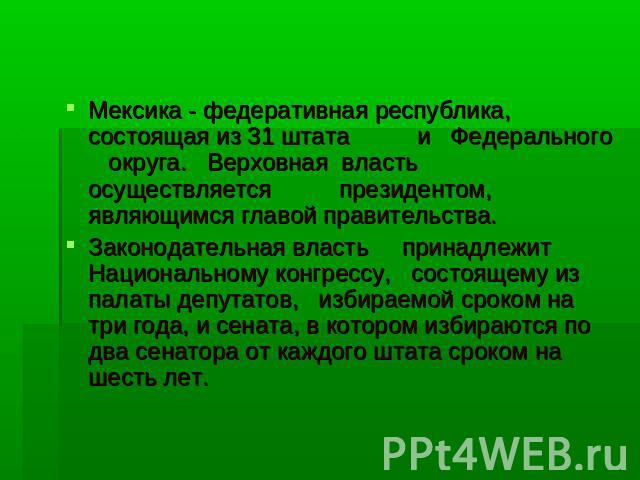 Мексика - федеративная республика, состоящая из 31 штата и Федерального округа. Верховная власть осуществляется президентом, являющимся главой правительства.

Законодательная власть принадлежит Национальному конгрессу, состоящему из палаты депутатов, избираемой сроком на три года, и сената, в котором избираются по два сенатора от каждого штата сроком на шесть лет.

PPt4WEB.ru